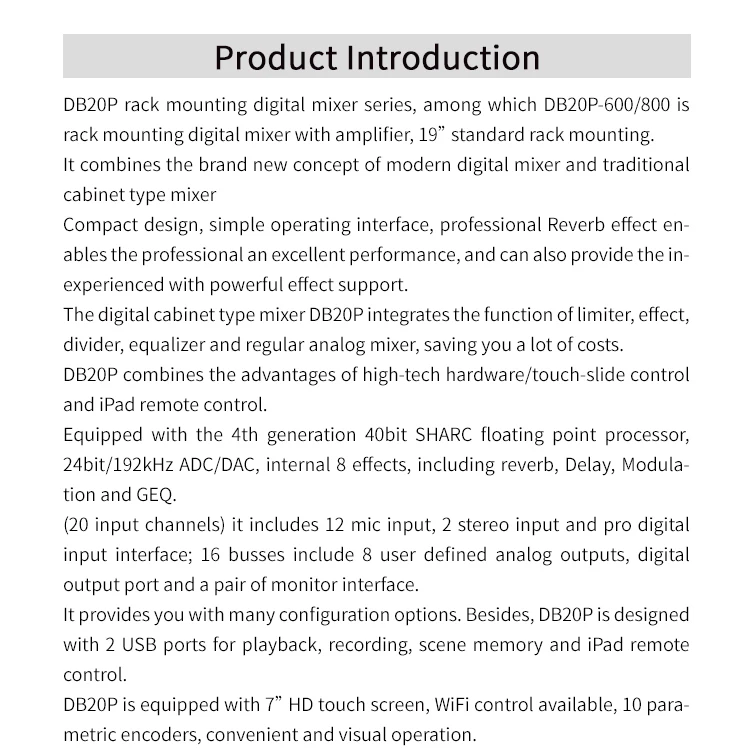 Product Introduction

DB20P rack mounting digital mixer series, among which DB20P-600/800 is rack mounting digital mixer with amplifier, 19” standard rack mounting.

It combines the brand new concept of modern digital mixer and traditional cabinet type mixer

Compact design, simple operating interface, professional Reverb effect enables the professional an excellent performance, and can also provide the inexperienced with powerful effect support.

The digital cabinet type mixer DB20P integrates the function of limiter, effect, divider, equalizer and regular analog mixer, saving you a lot of costs.

DB20P combines the advantages of high-tech hardware/touch-slide control and iPad remote control.

Equipped with the 4th generation 40bit SHARC floating point processor, 24bit/192kHz ADC/DAC, internal 8 effects, including reverb, Delay, Modulation and GEQ.

(20 input channels) it includes 12 mic input, 2 stereo input and pro digital input interface; 16 busses include 8 user defined analog outputs, digital output port and a pair of monitor interface.

It provides you with many configuration options. Besides, DB20P is designed with 2 USB ports for playback, recording, scene memory and iPad remote control.

DB20P is equipped with 7” HD touch screen, WiFi control available, 10 parametric encoders, convenient and visual operation.